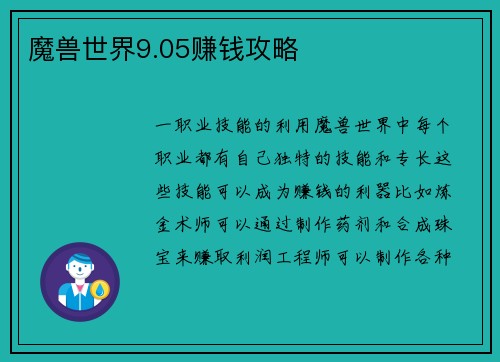 魔兽世界9.05赚钱攻略

一职业技能的利用魔兽世界中每个职业都有自己独特的技能和专长这些技能可以成为赚钱的利器比如炼金术师可以通过制作药剂和合成珠宝来赚取利润工程师可以制作各种